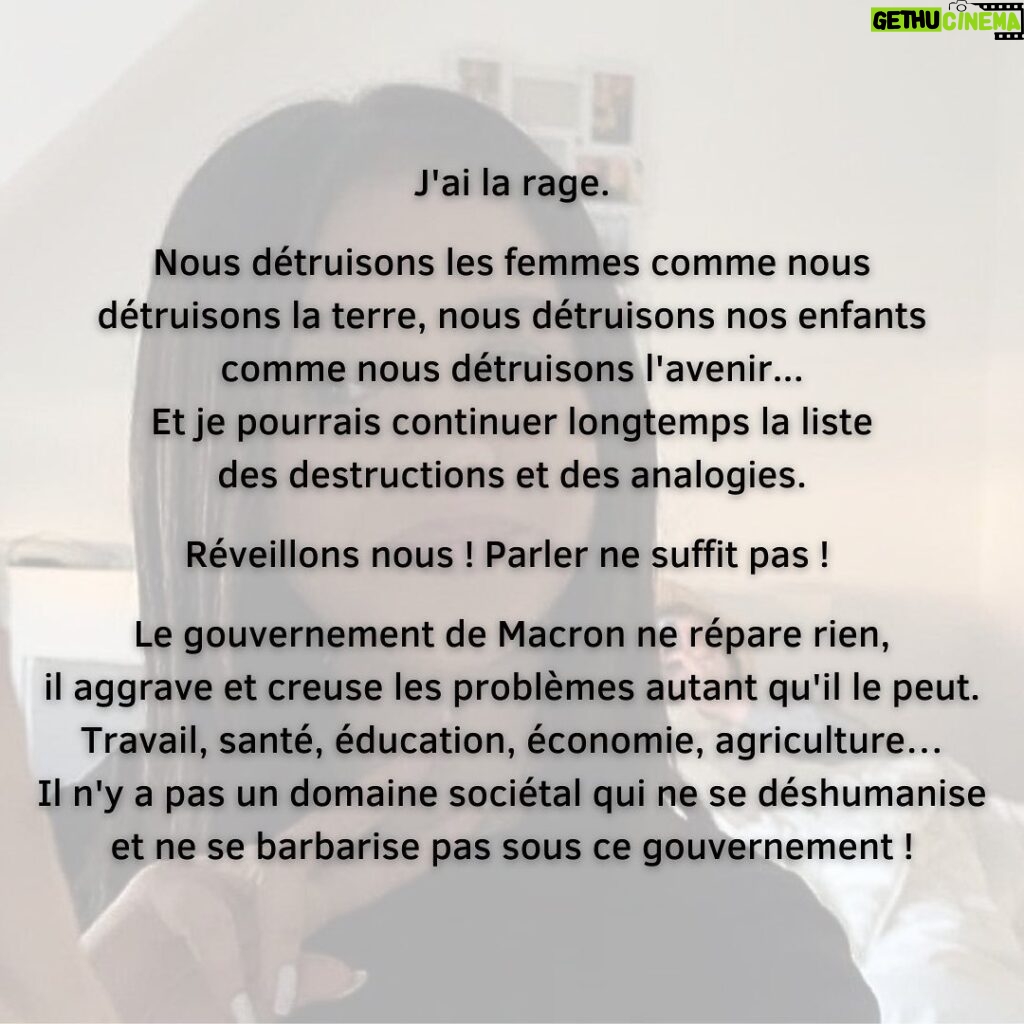 GETHU CINEMA

J'ai la rage.

Nous détruisons les femmes comme nous détruisons la terre, nous détruisons nos enfants comme nous détruisons l'avenir...
Et je pourrais continuer longtemps la liste des destructions et des analogies.

Réveillons nous ! Parler ne suffit pas !

Le gouvernement de Macron ne répare rien, il aggrave et creuse les problèmes autant qu'il le peut.
Travail, santé, éducation, économie, agriculture…
Il n'y a pas un domaine sociétal qui ne se déshumanise et ne se barbarise pas sous ce gouvernement !